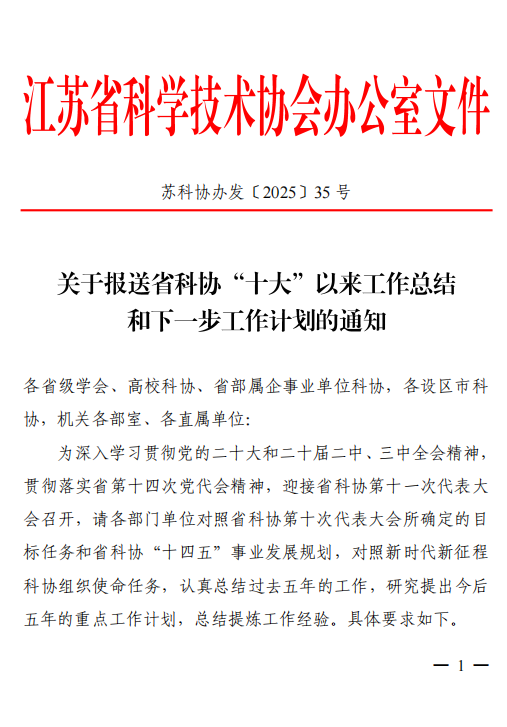 江苏省科学技术协会办公室文件

苏科协办发〔2025〕35 号

关于报送省科协“十大”以来工作总结和下一步工作计划的通知

各省级学会、高校科协、省部属企事业单位科协，各设区市科协，机关各部室、各直属单位：

为深入学习贯彻党的二十大和二十届二中、三中全会精神，贯彻落实省第十四次党代会精神，迎接省科协第十一次代表大会召开，请各部门单位对照省科协第十次代表大会所确定的目标任务和省科协“十四五”事业发展规划，对照新时代新征程科协组织使命任务，认真总结过去五年的工作，研究提出今后五年的重点工作计划，总结提炼工作经验。具体要求如下。

— 1 —